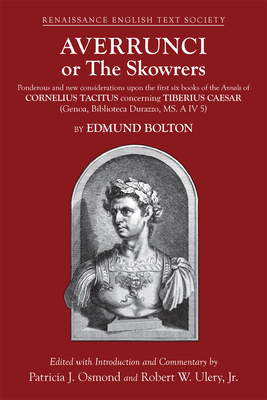 RENAISSANCE ENGLISH TEXT SOCIETY

AVERRUNCI
or The Skowrers

Ponderous and new considerations upon the first six books of the Annals of CORNELIUS TACITUS concerning TIBERIUS CAESAR (Genoa, Biblioteca Durazzo, MS. A IV 5)

BY EDMUND BOLTON

Edited with Introduction and Commentary by
Patricia J. Osmond and Robert W. Ulery, Jr.